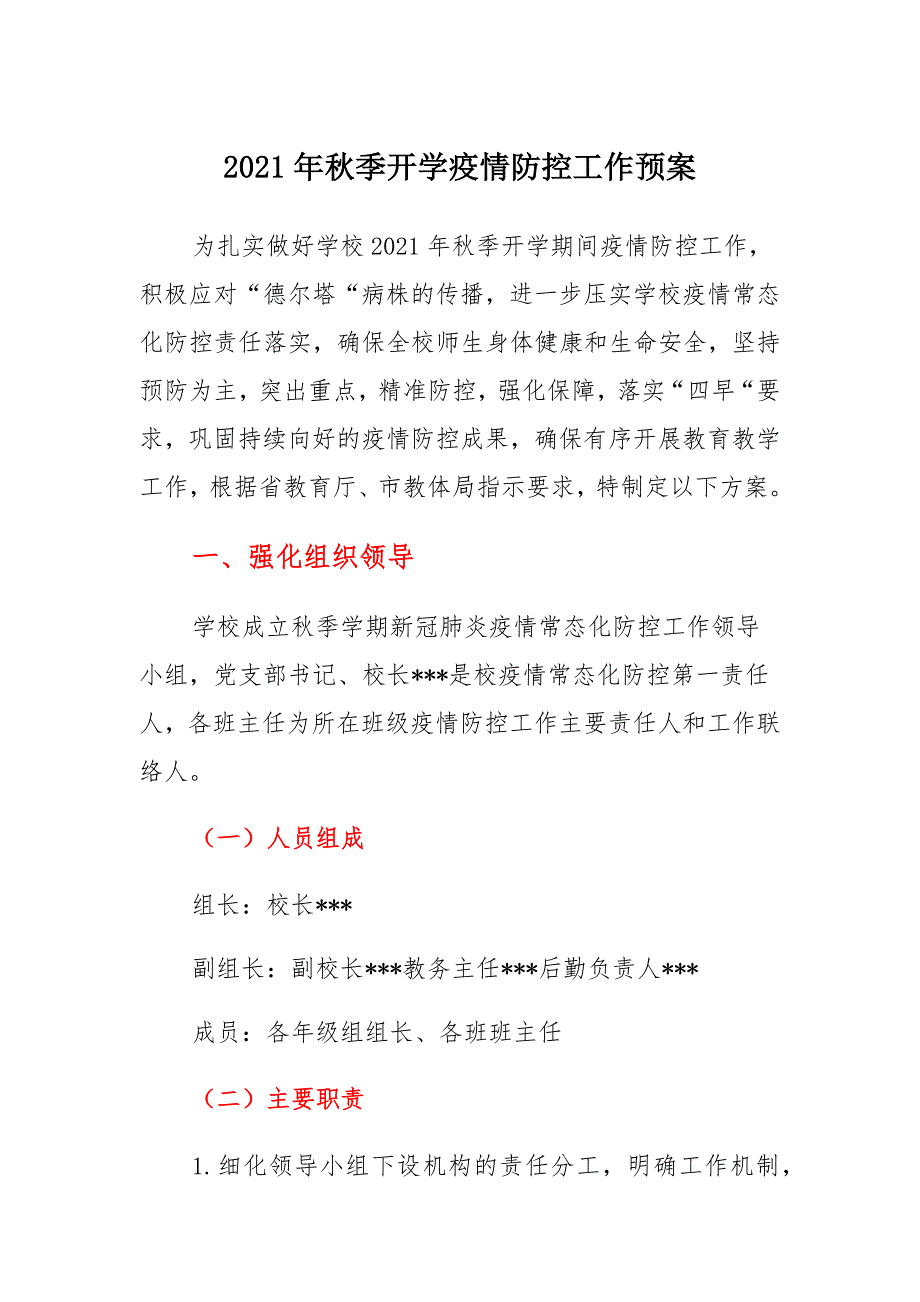 2021年秋季开学疫情防控工作预案

为扎实做好学校2021年秋季开学期间疫情防控工作，积极应对“德尔塔“病株的传播，进一步压实学校疫情常态化防控责任落实，确保全校师生身体健康和生命安全，坚持预防为主，突出重点，精准防控，强化保障，落实“四早“要求，巩固持续向好的疫情防控成果，确保有序开展教育教学工作，根据省教育厅、市教体局指示要求，特制定以下方案。

一、强化组织领导

学校成立秋季学期新冠肺炎疫情常态化防控工作领导小组，党支部书记、校长***是校疫情常态化防控第一责任人，各班主任为所在班级疫情防控工作主要责任人和工作联络人。

（一）人员组成

组长：校长***

副组长：副校长***教务主任***后勤负责人***

成员：各年级组组长、各班班主任

（二）主要职责

1.细化领导小组下设机构的责任分工，明确工作机制，